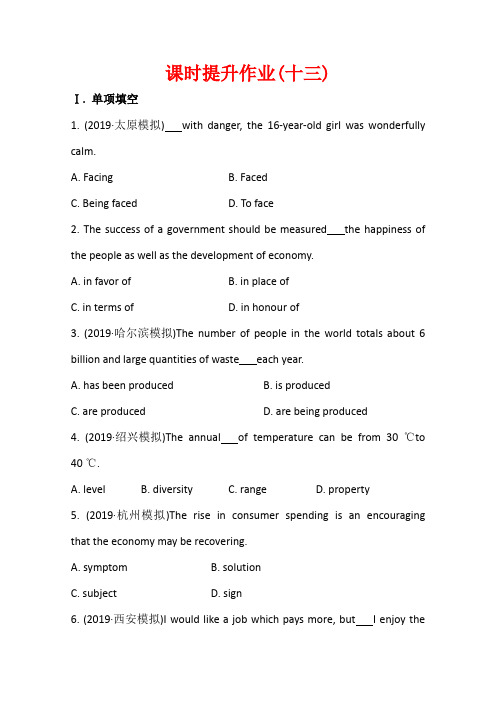 课时提升作业(十三)

Ⅰ. 单项填空

1. (2019·太原模拟)___with danger, the 16-year-old girl was wonderfully calm.

A. Facing B. Faced

C. Being faced D. To face

2. The success of a government should be measured___the happiness of the people as well as the development of economy.

A. in favor of B. in place of

C. in terms of D. in honour of

3. (2019·哈尔滨模拟)The number of people in the world totals about 6 billion and large quantities of waste___each year.

A. has been produced B. is produced

C. are produced D. are being produced

4. (2019·绍兴模拟)The annual___of temperature can be from 30 ℃to 40 ℃.

A. level B. diversity C. range D. property

5. (2019·杭州模拟)The rise in consumer spending is an encouraging that the economy may be recovering.

A. symptom B. solution

C. subject D. sign

6. (2019·西安模拟)I would like a job which pays more, but___I enjoy the